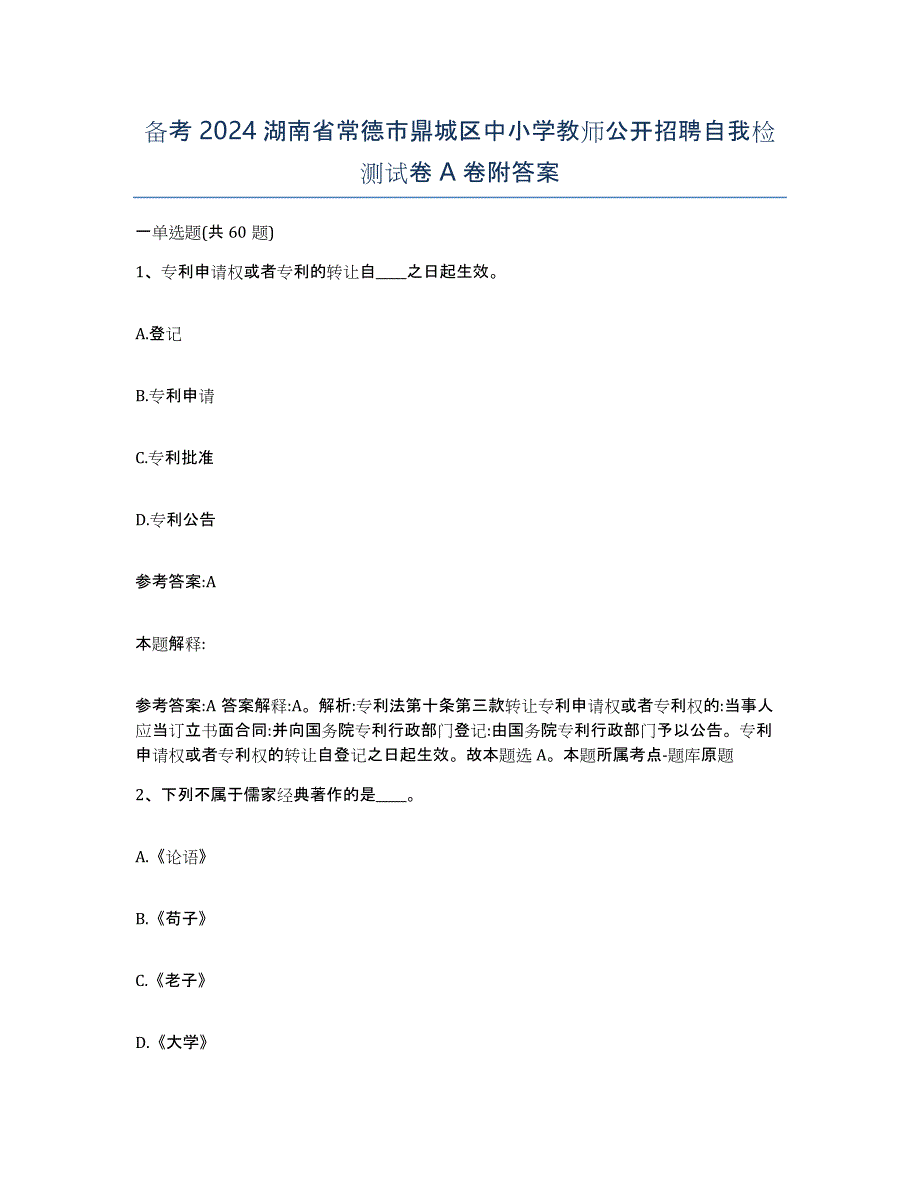 备考 2024 湖南省常德市鼎城区中小学教师公开招聘自我检测试卷 A 卷附答案

一单选题(共 60 题)

1、专利申请权或者专利的转让自____之日起生效。

A.登记

B.专利申请

C.专利批准

D.专利公告

参考答案:A

本题解释:

参考答案:A 答案解释:A。解析:专利法第十条第三款转让专利申请权或者专利权的:当事人应当订立书面合同:并向国务院专利行政部门登记:由国务院专利行政部门予以公告。专利申请权或者专利权的转让自登记之日起生效。故本题选 A。本题所属考点-题库原题

2、下列不属于儒家经典著作的是____。

A.《论语》

B.《荀子》

C.《老子》

D.《大学》